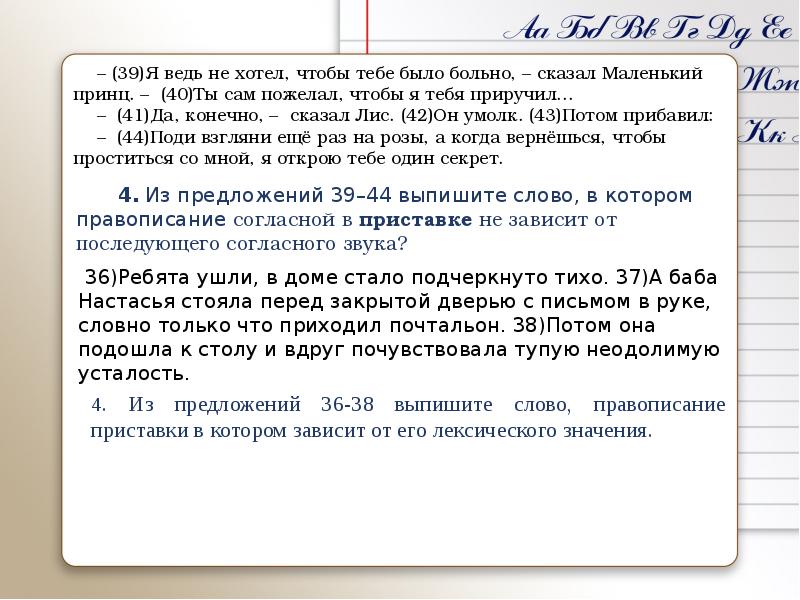 Аа Бб Вв Гг Дд Ее

Жж

Кк

– (39)Я ведь не хотел, чтобы тебе было больно, – сказал Маленький принц. – (40)Ты сам пожелал, чтобы я тебя приручил...

– (41)Да, конечно, – сказал Лис. (42)Он умолк. (43)Потом прибавил:

– (44)Поди взгляни ещё раз на розы, а когда вернёшься, чтобы проститься со мной, я открою тебе один секрет.

4. Из предложений 39–44 выпишите слово, в котором правописание согласной в приставке не зависит от последующего согласного звука?

36)Ребята ушли, в доме стало подчеркнуто тихо. 37)А баба Настасья стояла перед закрытой дверью с письмом в руке, словно только что приходил почтальон. 38)Потом она подошла к столу и вдруг почувствовала тупую неодолимую усталость.

4. Из предложений 36-38 выпишите слово, правописание приставки в котором зависит от его лексического значения.